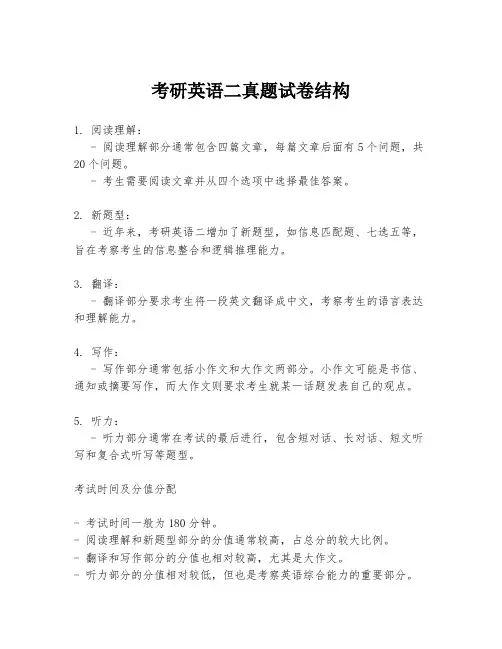 考研英语二真题试卷结构

1. 阅读理解：
 - 阅读理解部分通常包含四篇文章，每篇文章后面有5个问题，共20个问题。
 - 考生需要阅读文章并从四个选项中选择最佳答案。

2. 新题型：
 - 近年来，考研英语二增加了新题型，如信息匹配题、七选五等，旨在考察考生的信息整合和逻辑推理能力。

3. 翻译：
 - 翻译部分要求考生将一段英文翻译成中文，考察考生的语言表达和理解能力。

4. 写作：
 - 写作部分通常包括小作文和大作文两部分。小作文可能是书信、通知或摘要写作，而大作文则要求考生就某一话题发表自己的观点。

5. 听力：
 - 听力部分通常在考试的最后进行，包含短对话、长对话、短文听写和复合式听写等题型。

考试时间及分值分配

- 考试时间一般为180分钟。
- 阅读理解和新题型部分的分值通常较高，占总分的较大比例。
- 翻译和写作部分的分值也相对较高，尤其是大作文。
- 听力部分的分值相对较低，但也是考察英语综合能力的重要部分。